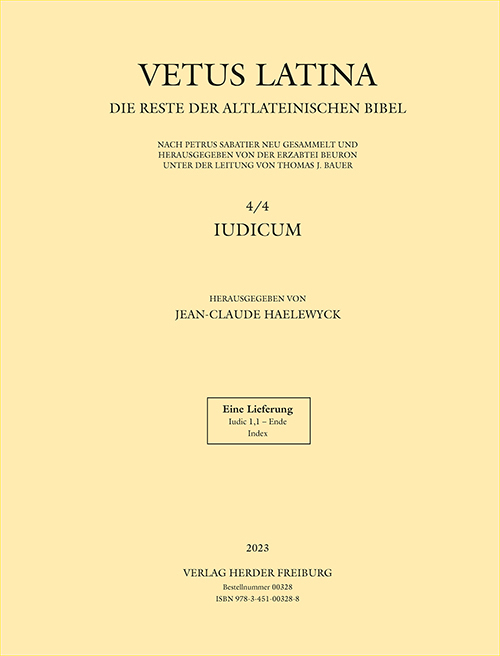 VETUS LATINA

DIE RESTE DER ALTLATEINISCHEN BIBEL

NACH PETRUS SABATIER NEU GESAMMELT UND HERAUSGEGEBEN VON DER ERZABTEI BEURON UNTER DER LEITUNG VON THOMAS J. BAUER

4/4

IUDICUM

HERAUSGEGEBEN VON

JEAN-CLAUDE HAELEWYCK

Eine Lieferung
Iudic 1,1 – Ende
Index

2023

VERLAG HERDER FREIBURG

Bestellnummer 00328

ISBN 978-3-451-00328-8